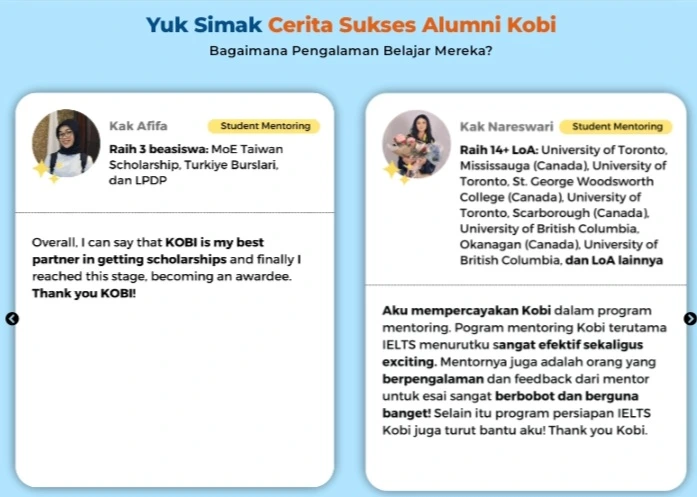 Yuk Simak Cerita Sukses Alumni Kobi

Bagaimana Pengalaman Belajar Mereka?

Kak Afifa

Student Mentoring

Raih 3 beasiswa: MoE Taiwan Scholarship, Turkiye Burslari, dan LPDP

Overall, I can say that KOBI is my best partner in getting scholarships and finally I reached this stage, becoming an awardee. Thank you KOBI!

Kak Nareswari

Student Mentoring

Raih 14+ LoA: University of Toronto, Mississauga (Canada), University of Toronto, St. George Woodsworth College (Canada), University of Toronto, Scarborough (Canada), University of British Columbia, Okanagan (Canada), University of British Columbia, dan LoA lainnya

Aku mempercayakan Kobi dalam program mentoring. Pogram mentoring Kobi terutama IELTS menurutku sangat efektif sekaligus exciting. Mentornya juga adalah orang yang berpengalaman dan feedback dari mentor untuk esai sangat berbobot dan berguna banget! Selain itu program persiapan IELTS Kobi juga turut bantu aku! Thank you Kobi.